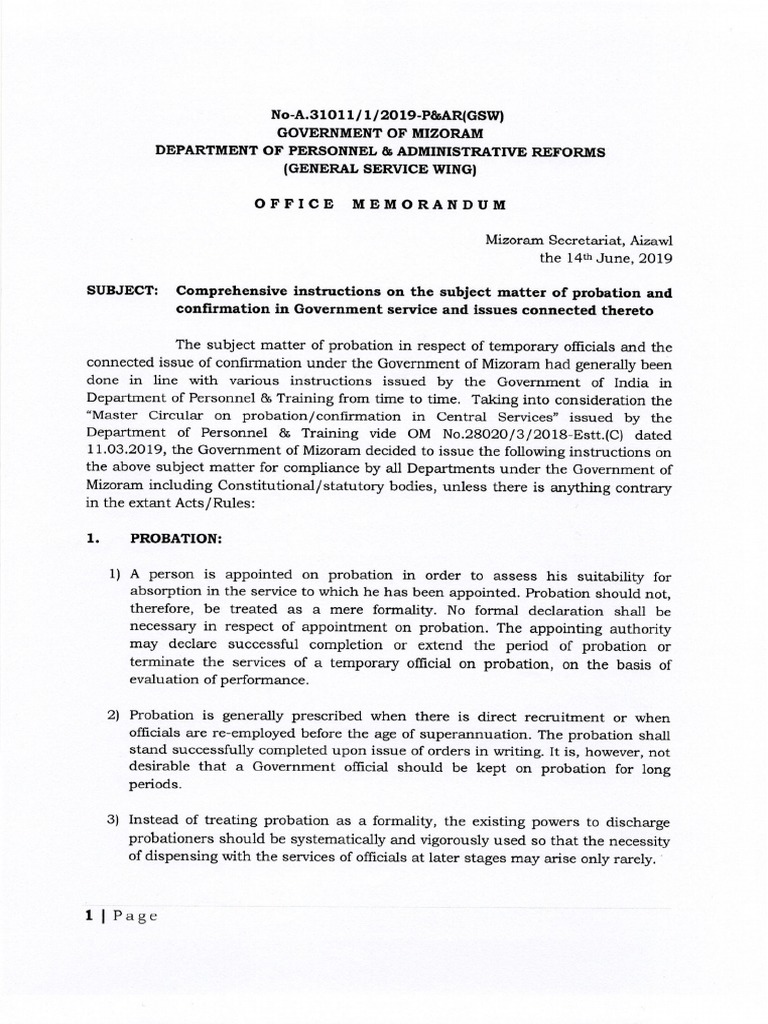 No-A.31011/1/2019-P&AR(GSW)
GOVERNMENT OF MIZORAM
DEPARTMENT OF PERSONNEL & ADMINISTRATIVE REFORMS
(GENERAL SERVICE WING)

OFFICE MEMORANDUM

Mizoram Secretariat, Aizawl
the 14th June, 2019

SUBJECT: Comprehensive instructions on the subject matter of probation and confirmation in Government service and issues connected thereto

The subject matter of probation in respect of temporary officials and the connected issue of confirmation under the Government of Mizoram had generally been done in line with various instructions issued by the Government of India in Department of Personnel & Training from time to time. Taking into consideration the "Master Circular on probation/confirmation in Central Services" issued by the Department of Personnel & Training vide OM No.28020/3/2018-Estt.(C) dated 11.03.2019, the Government of Mizoram decided to issue the following instructions on the above subject matter for compliance by all Departments under the Government of Mizoram including Constitutional/statutory bodies, unless there is anything contrary in the extant Acts/Rules:

1. PROBATION:

1) A person is appointed on probation in order to assess his suitability for absorption in the service to which he has been appointed. Probation should not, therefore, be treated as a mere formality. No formal declaration shall be necessary in respect of appointment on probation. The appointing authority may declare successful completion or extend the period of probation or terminate the services of a temporary official on probation, on the basis of evaluation of performance.

2) Probation is generally prescribed when there is direct recruitment or when officials are re-employed before the age of superannuation. The probation shall stand successfully completed upon issue of orders in writing. It is, however, not desirable that a Government official should be kept on probation for long periods.

3) Instead of treating probation as a formality, the existing powers to discharge probationers should be systematically and vigorously used so that the necessity of dispensing with the services of officials at later stages may arise only rarely.

1 | Page